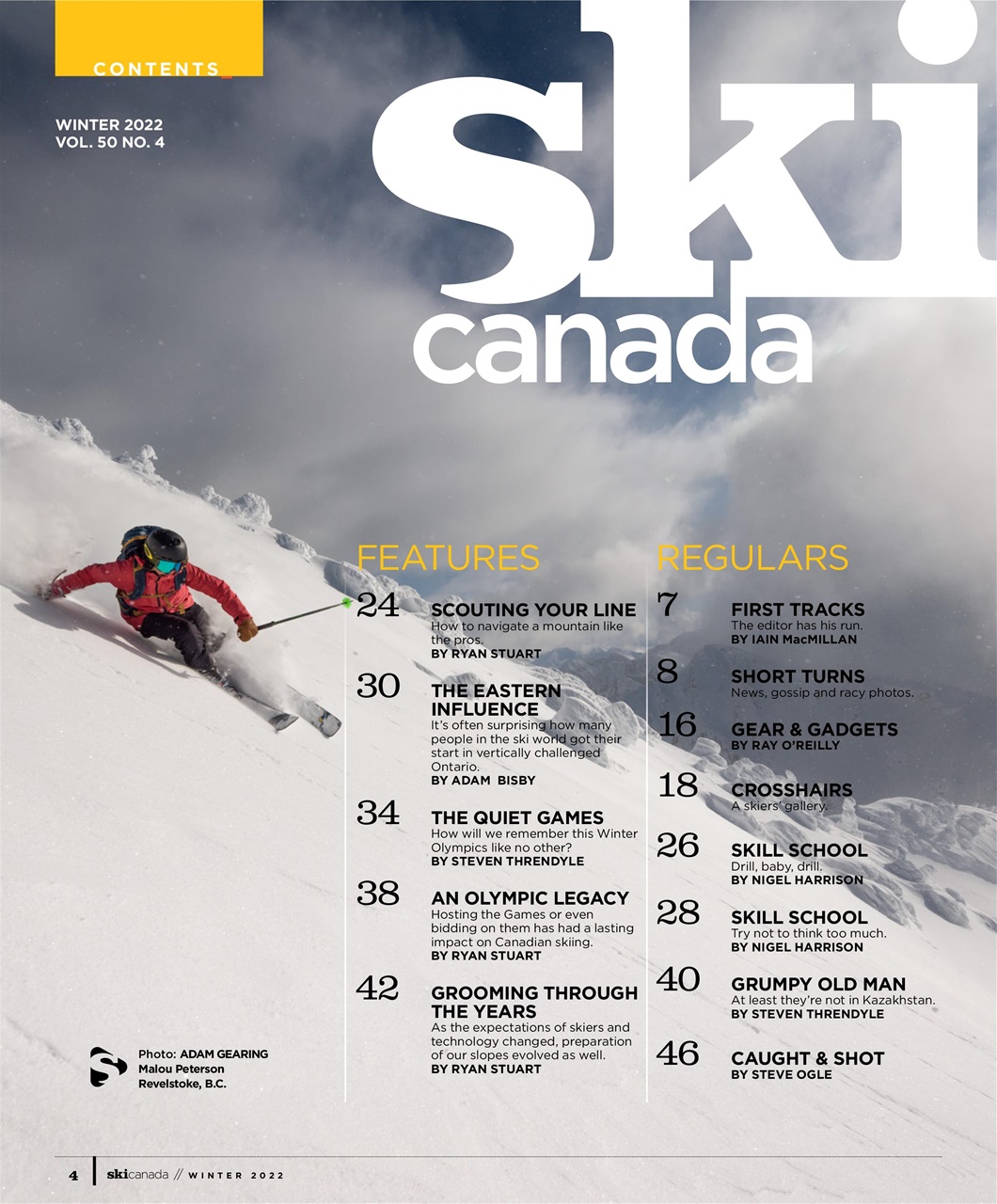 CONTENTS

WINTER 2022
VOL. 50 NO. 4

ski
canada

FEATURES

24 SCOUTING YOUR LINE
How to navigate a mountain like the pros.
BY RYAN STUART

30 THE EASTERN INFLUENCE
It's often surprising how many people in the ski world got their start in vertically challenged Ontario.
BY ADAM BISBY

34 THE QUIET GAMES
How will we remember this Winter Olympics like no other?
BY STEVEN THRENDYLE

38 AN OLYMPIC LEGACY
Hosting the Games or even bidding on them has had a lasting impact on Canadian skiing.
BY RYAN STUART

42 GROOMING THROUGH THE YEARS
As the expectations of skiers and technology changed, preparation of our slopes evolved as well.
BY RYAN STUART

REGULARS

7 FIRST TRACKS
The editor has his run.
BY IAIN MacMILLAN

8 SHORT TURNS
News, gossip and racy photos.

16 GEAR & GADGETS
BY RAY O'REILLY

18 CROSSHAIRS
A skiers' gallery.

26 SKILL SCHOOL
Drill, baby, drill.
BY NIGEL HARRISON

28 SKILL SCHOOL
Try not to think too much.
BY NIGEL HARRISON

40 GRUMPY OLD MAN
At least they're not in Kazakhstan.
BY STEVEN THRENDYLE

46 CAUGHT & SHOT
BY STEVE OGLE

Photo: ADAM GEARING
Malou Peterson
Revelstoke, B.C.

4 | skicanada // WINTER 2022